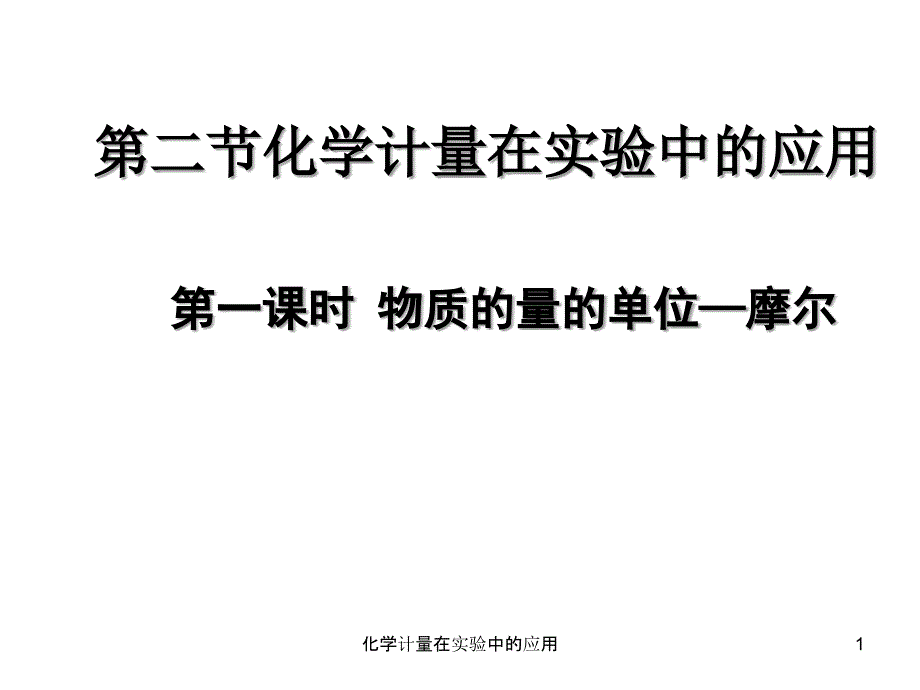 第二节化学计量在实验中的应用

第一课时 物质的量的单位—摩尔

化学计量在实验中的应用

1